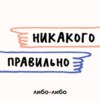 НИКАКОГО

ПРАВИЛЬНО

либо-либо